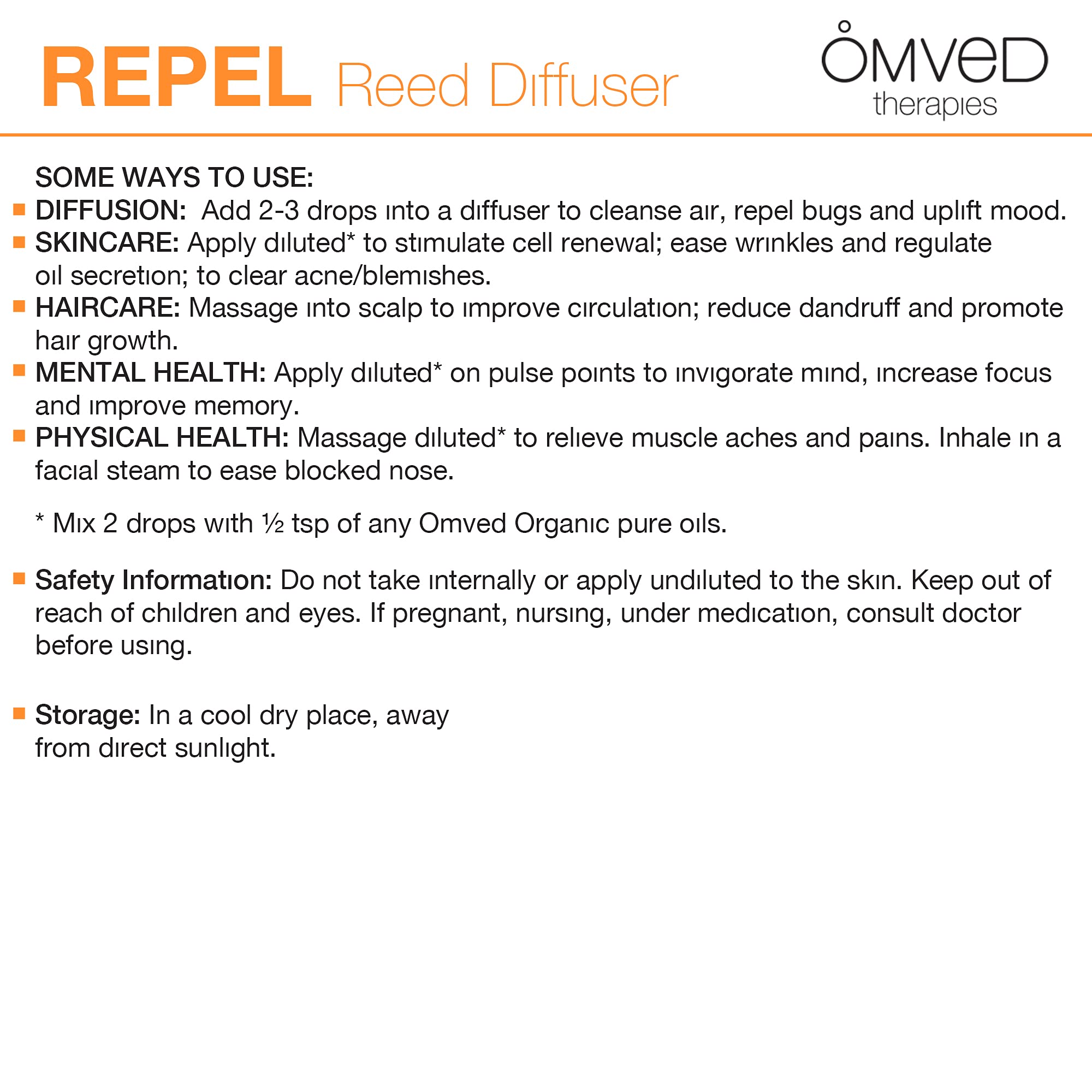 REPEL Reed Diffuser

OMVeD
therapies

SOME WAYS TO USE:

• DIFFUSION: Add 2-3 drops into a diffuser to cleanse air, repel bugs and uplift mood.
• SKINCARE: Apply diluted* to stimulate cell renewal; ease wrinkles and regulate oil secretion; to clear acne/blemishes.
• HAIRCARE: Massage into scalp to improve circulation; reduce dandruff and promote hair growth.
• MENTAL HEALTH: Apply diluted* on pulse points to invigorate mind, increase focus and improve memory.
• PHYSICAL HEALTH: Massage diluted* to relieve muscle aches and pains. Inhale in a facial steam to ease blocked nose.

* Mix 2 drops with ½ tsp of any Omved Organic pure oils.

• Safety Information: Do not take internally or apply undiluted to the skin. Keep out of reach of children and eyes. If pregnant, nursing, under medication, consult doctor before using.

• Storage: In a cool dry place, away from direct sunlight.